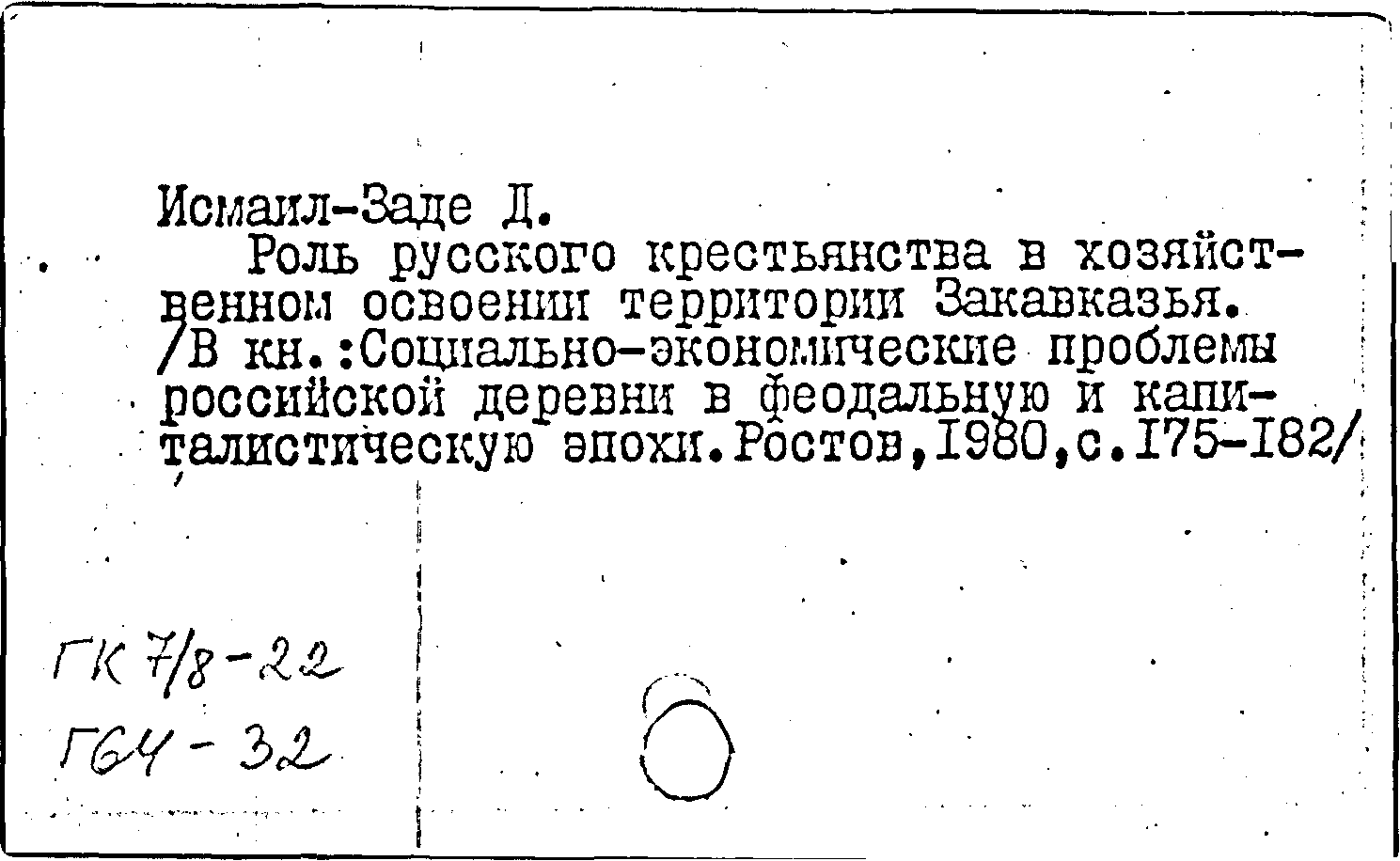 Исмаил-Заде Д.

Роль русского крестьянства в хозяйственном освоении территории Закавказья. /В кн.:Социально-экономические проблемы российской деревни в феодальную и капиталистическую эпохи.Ростов,1980,с.175-182/

ГК 7/8-22
Г64 - 32